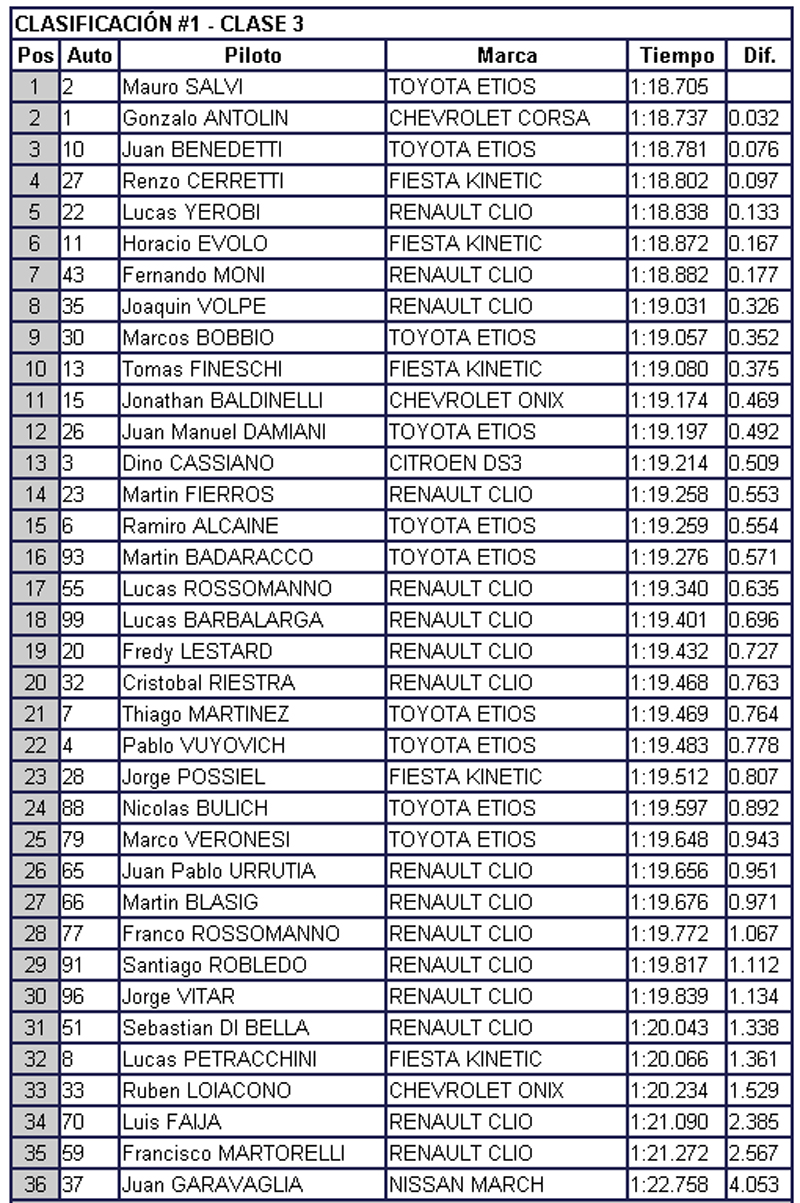 CLASIFICACIÓN #1 - CLASE 3

| Pos | Auto | Piloto | Marca | Tiempo | Dif. |
|---|---|---|---|---|---|
| 1 | 2 | Mauro SALVI | TOYOTA ETIOS | 1:18.705 | |
| 2 | 1 | Gonzalo ANTOLIN | CHEVROLET CORSA | 1:18.737 | 0.032 |
| 3 | 10 | Juan BENEDETTI | TOYOTA ETIOS | 1:18.781 | 0.076 |
| 4 | 27 | Renzo CERRETTI | FIESTA KINETIC | 1:18.802 | 0.097 |
| 5 | 22 | Lucas YEROBI | RENAULT CLIO | 1:18.838 | 0.133 |
| 6 | 11 | Horacio EVOLO | FIESTA KINETIC | 1:18.872 | 0.167 |
| 7 | 43 | Fernando MONI | RENAULT CLIO | 1:18.882 | 0.177 |
| 8 | 35 | Joaquin VOLPE | RENAULT CLIO | 1:19.031 | 0.326 |
| 9 | 30 | Marcos BOBBIO | TOYOTA ETIOS | 1:19.057 | 0.352 |
| 10 | 13 | Tomas FINESCHI | FIESTA KINETIC | 1:19.080 | 0.375 |
| 11 | 15 | Jonathan BALDINELLI | CHEVROLET ONIX | 1:19.174 | 0.469 |
| 12 | 26 | Juan Manuel DAMIANI | TOYOTA ETIOS | 1:19.197 | 0.492 |
| 13 | 3 | Dino CASSIANO | CITROEN DS3 | 1:19.214 | 0.509 |
| 14 | 23 | Martin FIERROS | RENAULT CLIO | 1:19.258 | 0.553 |
| 15 | 6 | Ramiro ALCAINE | TOYOTA ETIOS | 1:19.259 | 0.554 |
| 16 | 93 | Martin BADARACCO | TOYOTA ETIOS | 1:19.276 | 0.571 |
| 17 | 55 | Lucas ROSSOMANNO | RENAULT CLIO | 1:19.340 | 0.635 |
| 18 | 99 | Lucas BARBALARGA | RENAULT CLIO | 1:19.401 | 0.696 |
| 19 | 20 | Fredy LESTARD | RENAULT CLIO | 1:19.432 | 0.727 |
| 20 | 32 | Cristobal RIESTRA | RENAULT CLIO | 1:19.468 | 0.763 |
| 21 | 7 | Thiago MARTINEZ | TOYOTA ETIOS | 1:19.469 | 0.764 |
| 22 | 4 | Pablo VUYOVICH | TOYOTA ETIOS | 1:19.483 | 0.778 |
| 23 | 28 | Jorge POSSIEL | FIESTA KINETIC | 1:19.512 | 0.807 |
| 24 | 88 | Nicolas BULICH | TOYOTA ETIOS | 1:19.597 | 0.892 |
| 25 | 79 | Marco VERONESI | TOYOTA ETIOS | 1:19.648 | 0.943 |
| 26 | 65 | Juan Pablo URRUTIA | RENAULT CLIO | 1:19.656 | 0.951 |
| 27 | 66 | Martin BLASIG | RENAULT CLIO | 1:19.676 | 0.971 |
| 28 | 77 | Franco ROSSOMANNO | RENAULT CLIO | 1:19.772 | 1.067 |
| 29 | 91 | Santiago ROBLEDO | RENAULT CLIO | 1:19.817 | 1.112 |
| 30 | 96 | Jorge VITAR | RENAULT CLIO | 1:19.839 | 1.134 |
| 31 | 51 | Sebastian DI BELLA | RENAULT CLIO | 1:20.043 | 1.338 |
| 32 | 8 | Lucas PETRACCHINI | FIESTA KINETIC | 1:20.066 | 1.361 |
| 33 | 33 | Ruben LOIACONO | CHEVROLET ONIX | 1:20.234 | 1.529 |
| 34 | 70 | Luis FAIJA | RENAULT CLIO | 1:21.090 | 2.385 |
| 35 | 59 | Francisco MARTORELLI | RENAULT CLIO | 1:21.272 | 2.567 |
| 36 | 37 | Juan GARAVAGLIA | NISSAN MARCH | 1:22.758 | 4.053 |